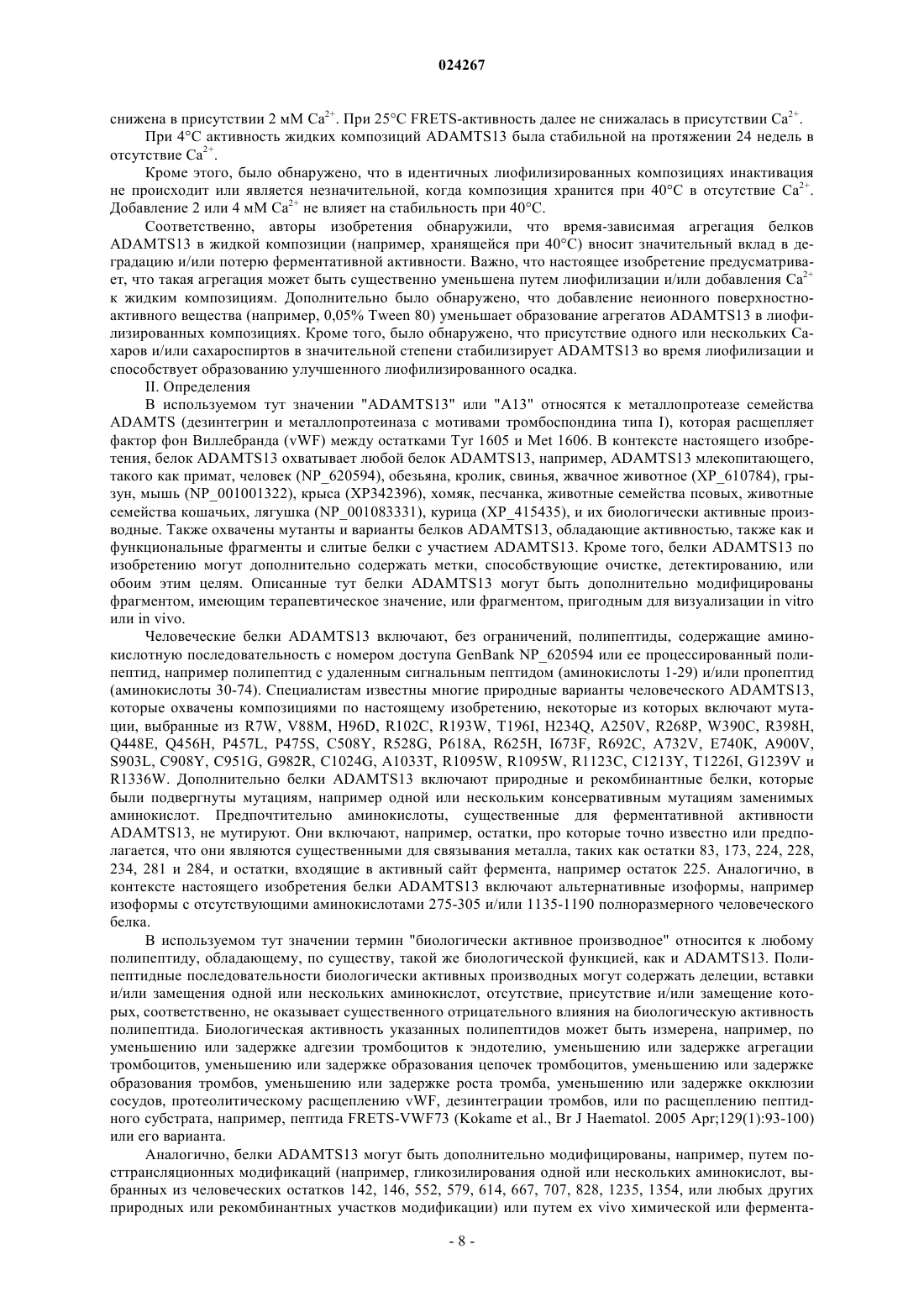 024267

снижена в присутствии 2 мМ $Ca^{2+}$. При 25°C FRETS-активность далее не снижалась в присутствии $Ca^{2+}$.

При 4°C активность жидких композиций ADAMTS13 была стабильной на протяжении 24 недель в отсутствие $Ca^{2+}$.

Кроме этого, было обнаружено, что в идентичных лиофилизированных композициях инактивация не происходит или является незначительной, когда композиция хранится при 40°C в отсутствие $Ca^{2+}$. Добавление 2 или 4 мМ $Ca^{2+}$ не влияет на стабильность при 40°C.

Соответственно, авторы изобретения обнаружили, что время-зависимая агрегация белков ADAMTS13 в жидкой композиции (например, хранящейся при 40°C) вносит значительный вклад в деградацию и/или потерю ферментативной активности. Важно, что настоящее изобретение предусматривает, что такая агрегация может быть существенно уменьшена путем лиофилизации и/или добавления $Ca^{2+}$ к жидким композициям. Дополнительно было обнаружено, что добавление неионного поверхностно-активного вещества (например, 0,05% Tween 80) уменьшает образование агрегатов ADAMTS13 в лиофилизированных композициях. Кроме того, было обнаружено, что присутствие одного или нескольких Сахаров и/или сахароспиртов в значительной степени стабилизирует ADAMTS13 во время лиофилизации и способствует образованию улучшенного лиофилизированного осадка.

II. Определения

В используемом тут значении "ADAMTS13" или "A13" относятся к металлопротеазе семейства ADAMTS (дезинтегрин и металлопротеиназа с мотивами тромбоспондина типа I), которая расщепляет фактор фон Виллебранда (vWF) между остатками Tyr 1605 и Met 1606. В контексте настоящего изобретения, белок ADAMTS13 охватывает любой белок ADAMTS13, например, ADAMTS13 млекопитающего, такого как примат, человек (NP_620594), обезьяна, кролик, свинья, жвачное животное (XP_610784), грызун, мышь (NP_001001322), крыса (XP342396), хомяк, песчанка, животные семейства псовых, животные семейства кошачьих, лягушка (NP_001083331), курица (XP_415435), и их биологически активные производные. Также охвачены мутанты и варианты белков ADAMTS13, обладающие активностью, также как и функциональные фрагменты и слитые белки с участием ADAMTS13. Кроме того, белки ADAMTS13 по изобретению могут дополнительно содержать метки, способствующие очистке, детектированию, или обоим этим целям. Описанные тут белки ADAMTS13 могут быть дополнительно модифицированы фрагментом, имеющим терапевтическое значение, или фрагментом, пригодным для визуализации in vitro или in vivo.

Человеческие белки ADAMTS13 включают, без ограничений, полипептиды, содержащие аминокислотную последовательность с номером доступа GenBank NP_620594 или ее процессированный полипептид, например полипептид с удаленным сигнальным пептидом (аминокислоты 1-29) и/или пропептид (аминокислоты 30-74). Специалистам известны многие природные варианты человеческого ADAMTS13, которые охвачены композициями по настоящему изобретению, некоторые из которых включают мутации, выбранные из R7W, V88M, H96D, R102C, R193W, T196I, H234Q, A250V, R268P, W390C, R398H, Q448E, Q456H, P457L, P475S, C508Y, R528G, P618A, R625H, I673F, R692C, A732V, E740K, A900V, S903L, C908Y, C951G, G982R, C1024G, A1033T, R1095W, R1095W, R1123C, C1213Y, T1226I, G1239V и R1336W. Дополнительно белки ADAMTS13 включают природные и рекомбинантные белки, которые были подвергнуты мутациям, например одной или нескольким консервативным мутациям заменимых аминокислот. Предпочтительно аминокислоты, существенные для ферментативной активности ADAMTS13, не мутируют. Они включают, например, остатки, про которые точно известно или предполагается, что они являются существенными для связывания металла, таких как остатки 83, 173, 224, 228, 234, 281 и 284, и остатки, входящие в активный сайт фермента, например остаток 225. Аналогично, в контексте настоящего изобретения белки ADAMTS13 включают альтернативные изоформы, например изоформы с отсутствующими аминокислотами 275-305 и/или 1135-1190 полноразмерного человеческого белка.

В используемом тут значении термин "биологически активное производное" относится к любому полипептиду, обладающему, по существу, такой же биологической функцией, как и ADAMTS13. Полипептидные последовательности биологически активных производных могут содержать делеции, вставки и/или замещения одной или нескольких аминокислот, отсутствие, присутствие и/или замещение которых, соответственно, не оказывает существенного отрицательного влияния на биологическую активность полипептида. Биологическая активность указанных полипептидов может быть измерена, например, по уменьшению или задержке адгезии тромбоцитов к эндотелию, уменьшению или задержке агрегации тромбоцитов, уменьшению или задержке образования цепочек тромбоцитов, уменьшению или задержке образования тромбов, уменьшению или задержке роста тромба, уменьшению или задержке окклюзии сосудов, протеолитическому расщеплению vWF, дезинтеграции тромбов, или по расщеплению пептидного субстрата, например, пептида FRETS-VWF73 (Kokame et al., Br J Haematol. 2005 Apr;129(1):93-100) или его варианта.

Аналогично, белки ADAMTS13 могут быть дополнительно модифицированы, например, путем посттрансляционных модификаций (например, гликозилирования одной или нескольких аминокислот, выбранных из человеческих остатков 142, 146, 552, 579, 614, 667, 707, 828, 1235, 1354, или любых других природных или рекомбинантных участков модификации) или путем ex vivo химической или фермента-

- 8 -